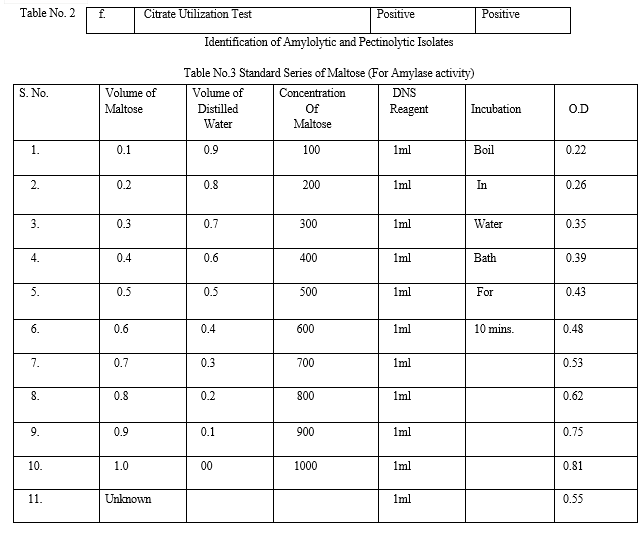 Table No. 2

| f. | Citrate Utilization Test | Positive | Positive |
|---|---|---|---|

Identification of Amylolytic and Pectinolytic Isolates

Table No.3 Standard Series of Maltose (For Amylase activity)

| S. No. | Volume of Maltose | Volume of Distilled Water | Concentration Of Maltose | DNS Reagent | Incubation | O.D |
|---|---|---|---|---|---|---|
| 1. | 0.1 | 0.9 | 100 | 1ml | Boil | 0.22 |
| 2. | 0.2 | 0.8 | 200 | 1ml | In | 0.26 |
| 3. | 0.3 | 0.7 | 300 | 1ml | Water | 0.35 |
| 4. | 0.4 | 0.6 | 400 | 1ml | Bath | 0.39 |
| 5. | 0.5 | 0.5 | 500 | 1ml | For | 0.43 |
| 6. | 0.6 | 0.4 | 600 | 1ml | 10 mins. | 0.48 |
| 7. | 0.7 | 0.3 | 700 | 1ml | | 0.53 |
| 8. | 0.8 | 0.2 | 800 | 1ml | | 0.62 |
| 9. | 0.9 | 0.1 | 900 | 1ml | | 0.75 |
| 10. | 1.0 | 00 | 1000 | 1ml | | 0.81 |
| 11. | Unknown | | | 1ml | | 0.55 |